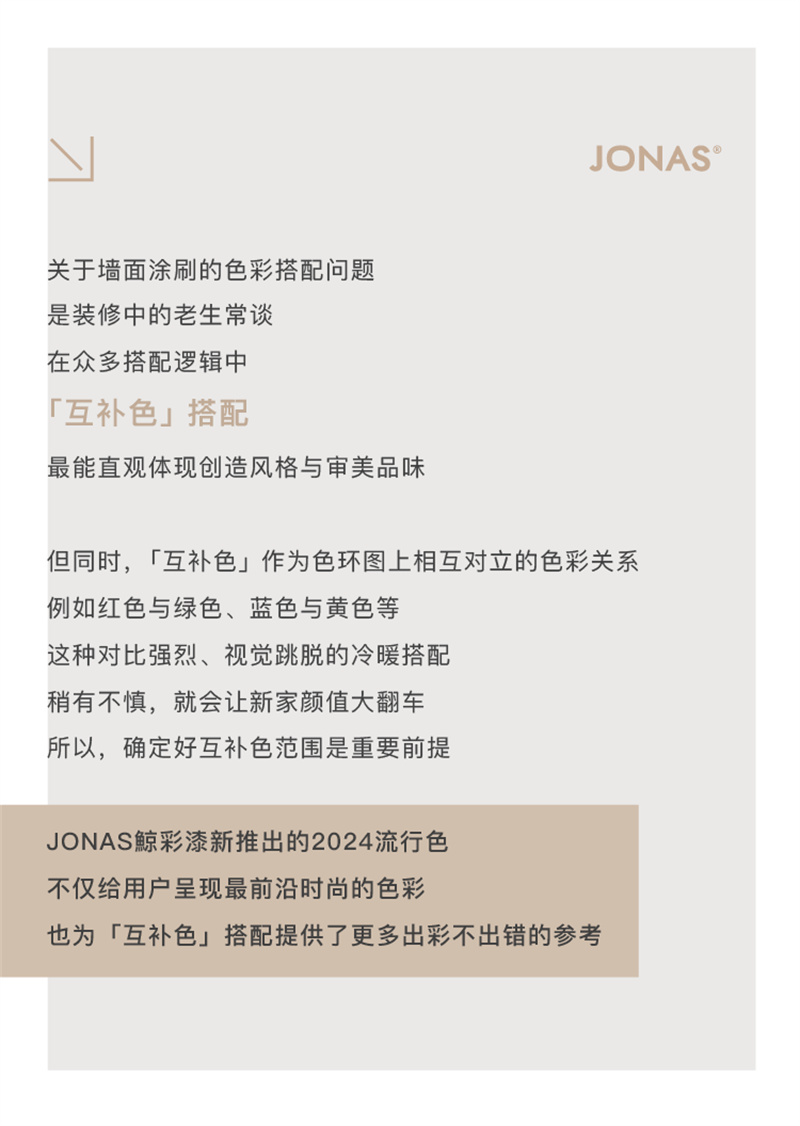 JONAS®

关于墙面涂刷的色彩搭配问题
是装修中的老生常谈
在众多搭配逻辑中
「互补色」搭配
最能直观体现创造风格与审美品味

但同时，「互补色」作为色环图上相互对立的色彩关系
例如红色与绿色、蓝色与黄色等
这种对比强烈、视觉跳脱的冷暖搭配
稍有不慎，就会让新家颜值大翻车
所以，确定好互补色范围是重要前提

JONAS鲸彩漆新推出的2024流行色
不仅给用户呈现最前沿时尚的色彩
也为「互补色」搭配提供了更多出彩不出错的参考